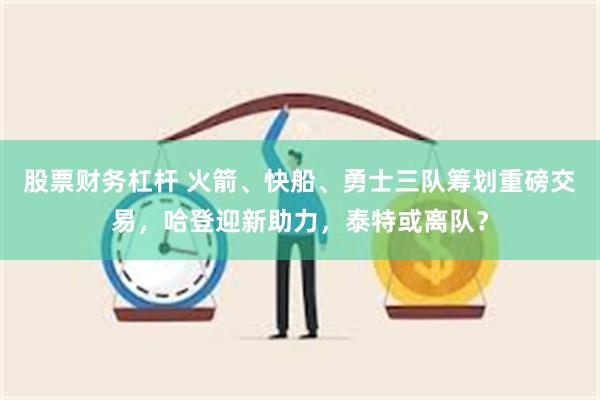 股票财务杠杆 火箭、快船、勇士三队筹划重磅交易，哈登迎新助力，泰特或离队？